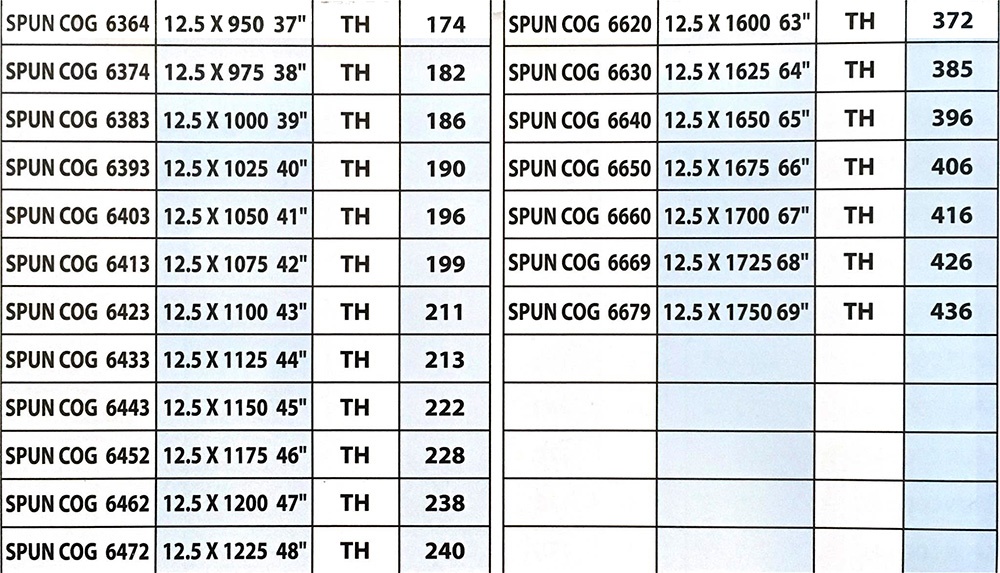 | SPUN COG 6364 | 12.5 X 950 37" | TH | 174 |
|---|---|---|---|
| SPUN COG 6374 | 12.5 X 975 38" | TH | 182 |
| SPUN COG 6383 | 12.5 X 1000 39" | TH | 186 |
| SPUN COG 6393 | 12.5 X 1025 40" | TH | 190 |
| SPUN COG 6403 | 12.5 X 1050 41" | TH | 196 |
| SPUN COG 6413 | 12.5 X 1075 42" | TH | 199 |
| SPUN COG 6423 | 12.5 X 1100 43" | TH | 211 |
| SPUN COG 6433 | 12.5 X 1125 44" | TH | 213 |
| SPUN COG 6443 | 12.5 X 1150 45" | TH | 222 |
| SPUN COG 6452 | 12.5 X 1175 46" | TH | 228 |
| SPUN COG 6462 | 12.5 X 1200 47" | TH | 238 |
| SPUN COG 6472 | 12.5 X 1225 48" | TH | 240 |

| SPUN COG 6620 | 12.5 X 1600 63" | TH | 372 |
|---|---|---|---|
| SPUN COG 6630 | 12.5 X 1625 64" | TH | 385 |
| SPUN COG 6640 | 12.5 X 1650 65" | TH | 396 |
| SPUN COG 6650 | 12.5 X 1675 66" | TH | 406 |
| SPUN COG 6660 | 12.5 X 1700 67" | TH | 416 |
| SPUN COG 6669 | 12.5 X 1725 68" | TH | 426 |
| SPUN COG 6679 | 12.5 X 1750 69" | TH | 436 |